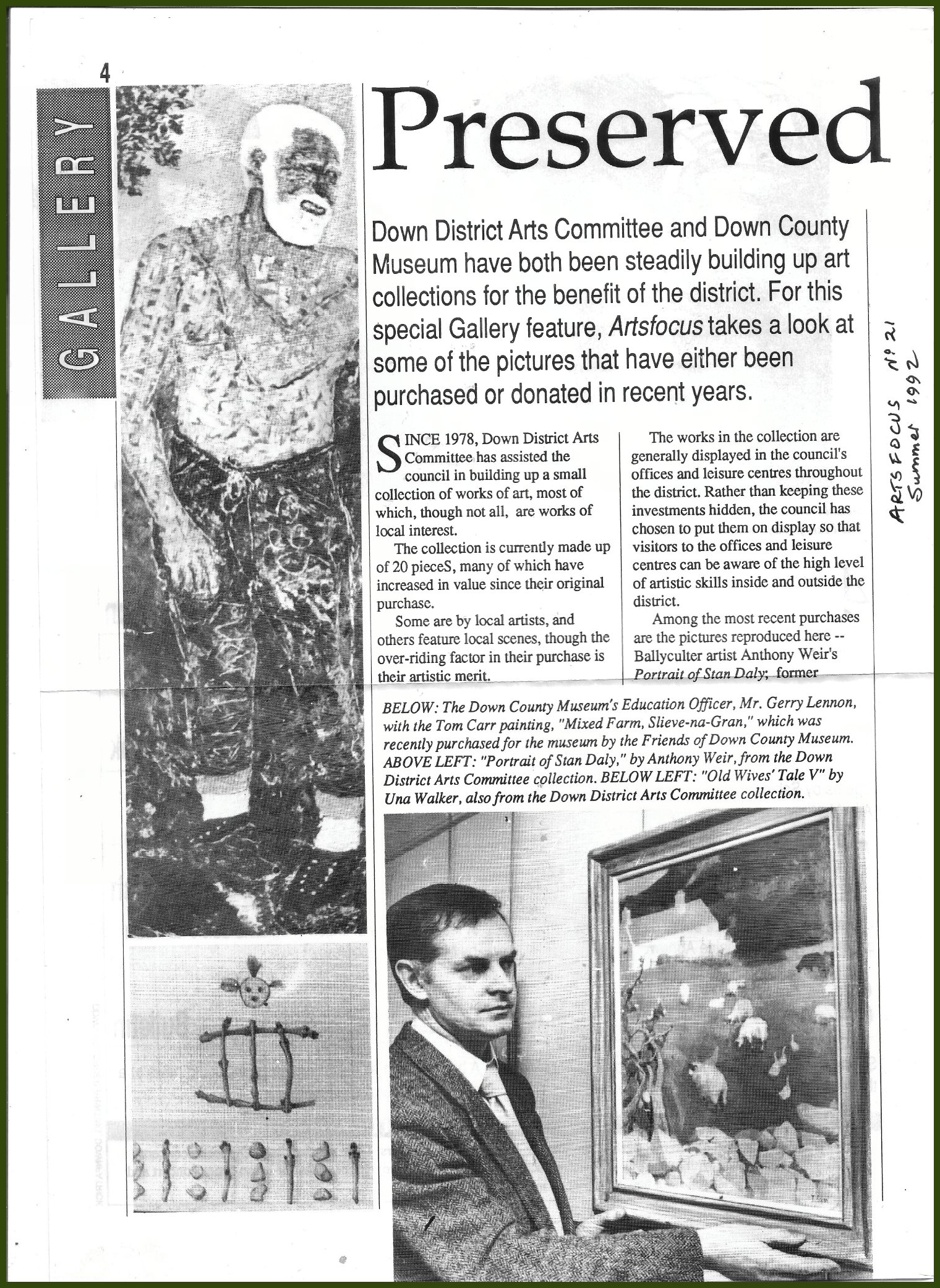 4

GALLERY

Preserved

Down District Arts Committee and Down County Museum have both been steadily building up art collections for the benefit of the district. For this special Gallery feature, Artsfocus takes a look at some of the pictures that have either been purchased or donated in recent years.

ARTSFOCUS Nº 21 Summer 1992

SINCE 1978, Down District Arts Committee has assisted the council in building up a small collection of works of art, most of which, though not all, are works of local interest.

The collection is currently made up of 20 pieceS, many of which have increased in value since their original purchase.

Some are by local artists, and others feature local scenes, though the over-riding factor in their purchase is their artistic merit.

The works in the collection are generally displayed in the council's offices and leisure centres throughout the district. Rather than keeping these investments hidden, the council has chosen to put them on display so that visitors to the offices and leisure centres can be aware of the high level of artistic skills inside and outside the district.

Among the most recent purchases are the pictures reproduced here -- Ballyculter artist Anthony Weir's Portrait of Stan Daly; former

BELOW: The Down County Museum's Education Officer, Mr. Gerry Lennon, with the Tom Carr painting, "Mixed Farm, Slieve-na-Gran," which was recently purchased for the museum by the Friends of Down County Museum. ABOVE LEFT: "Portrait of Stan Daly," by Anthony Weir, from the Down District Arts Committee collection. BELOW LEFT: "Old Wives' Tale V" by Una Walker, also from the Down District Arts Committee collection.